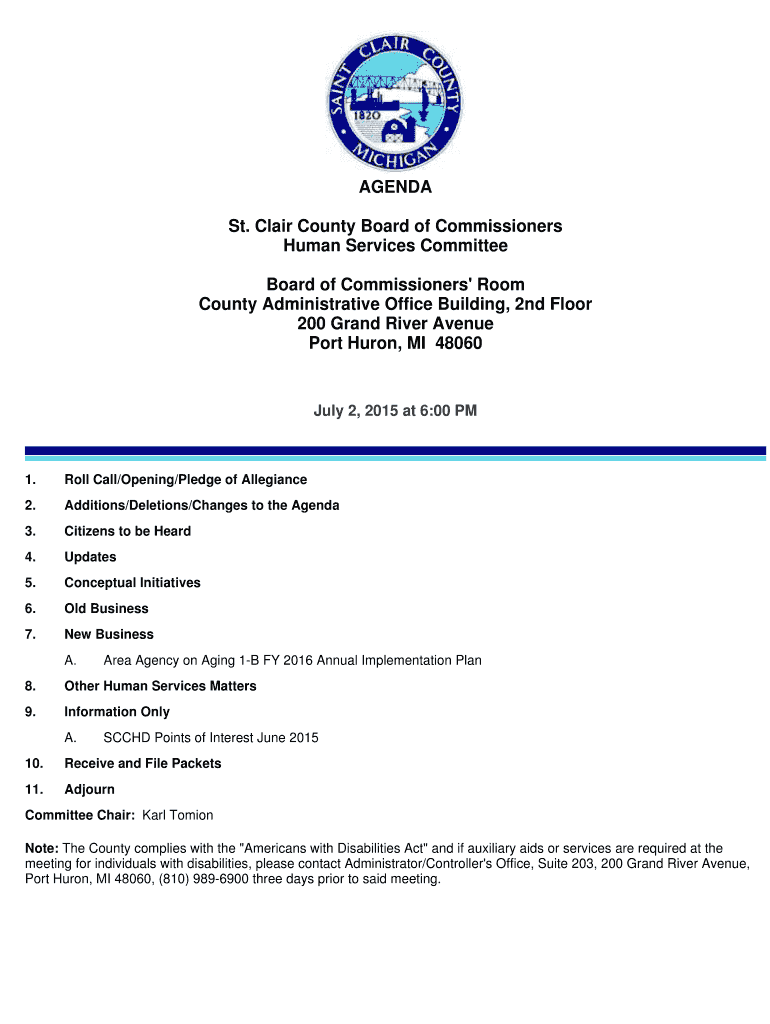 SAINT CLAIR COUNTY
1820
MICHIGAN

AGENDA

St. Clair County Board of Commissioners
Human Services Committee

Board of Commissioners' Room
County Administrative Office Building, 2nd Floor
200 Grand River Avenue
Port Huron, MI 48060

July 2, 2015 at 6:00 PM

1. Roll Call/Opening/Pledge of Allegiance

2. Additions/Deletions/Changes to the Agenda

3. Citizens to be Heard

4. Updates

5. Conceptual Initiatives

6. Old Business

7. New Business

A. Area Agency on Aging 1-B FY 2016 Annual Implementation Plan

8. Other Human Services Matters

9. Information Only

A. SCCHD Points of Interest June 2015

10. Receive and File Packets

11. Adjourn

Committee Chair: Karl Tomion

Note: The County complies with the "Americans with Disabilities Act" and if auxiliary aids or services are required at the meeting for individuals with disabilities, please contact Administrator/Controller's Office, Suite 203, 200 Grand River Avenue, Port Huron, MI 48060, (810) 989-6900 three days prior to said meeting.